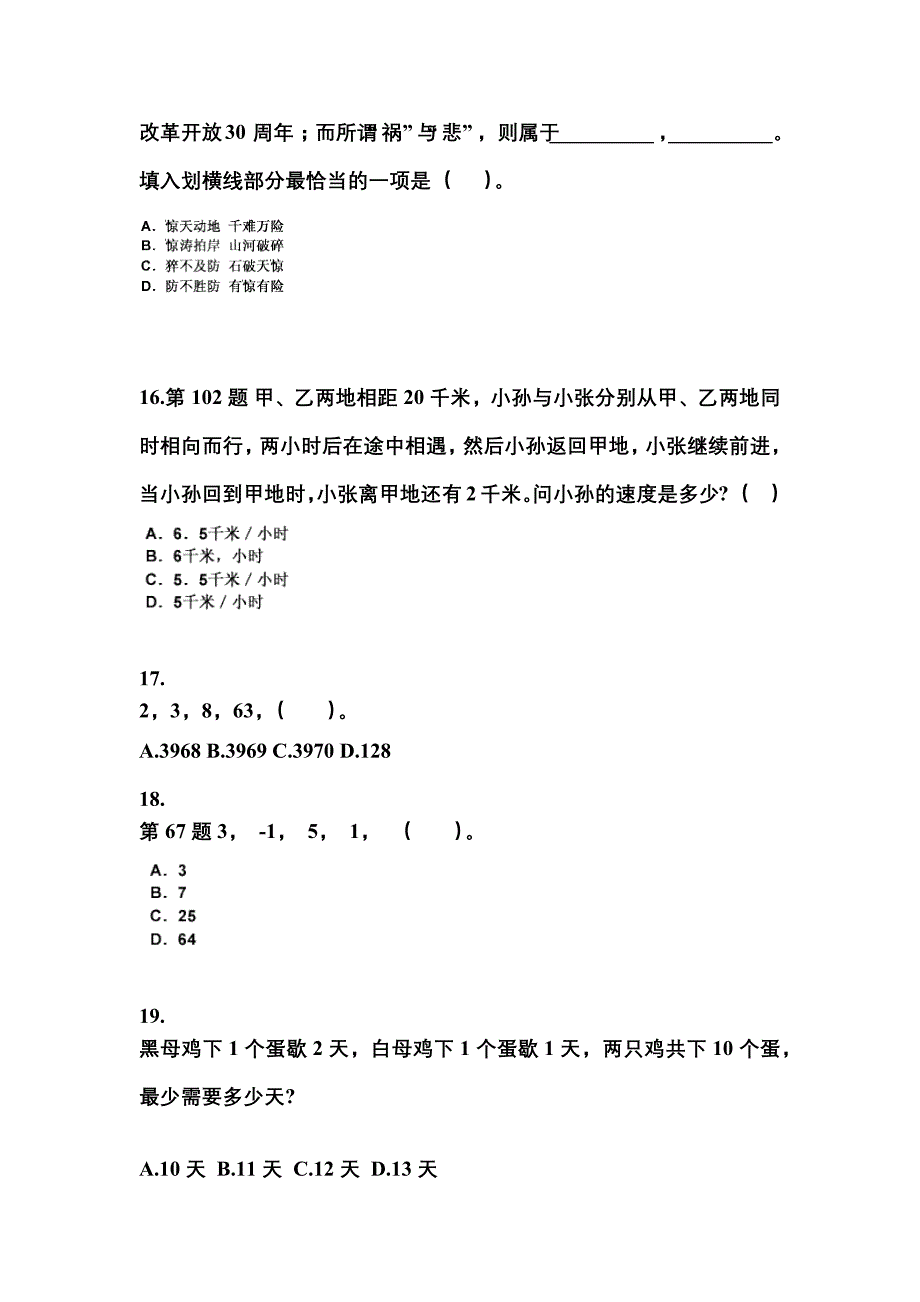 改革开放30 周年；而所谓 祸” 与 悲”，则属于__________，__________。

填入划横线部分最恰当的一项是（　）。

A. 惊天动地 千难万险
B. 惊涛拍岸 山河破碎
C. 猝不及防 石破天惊
D. 防不胜防 有惊有险

16.第 102 题 甲、乙两地相距 20 千米，小孙与小张分别从甲、乙两地同时相向而行，两小时后在途中相遇，然后小孙返回甲地，小张继续前进，当小孙回到甲地时，小张离甲地还有 2 千米。问小孙的速度是多少?（　）

A. 6．5千米／小时
B. 6千米，小时
C. 5．5千米／小时
D. 5千米／小时

17.
2，3，8，63，（　）。

A.3968 B.3969 C.3970 D.128

18.
第 67 题 3，　-1，　5，　1，　（　）。

A. 3
B. 7
C. 25
D. 64

19.
黑母鸡下 1 个蛋歇 2 天，白母鸡下 1 个蛋歇 1 天，两只鸡共下 10 个蛋，最少需要多少天?

A.10 天 B.11 天 C.12 天 D.13 天